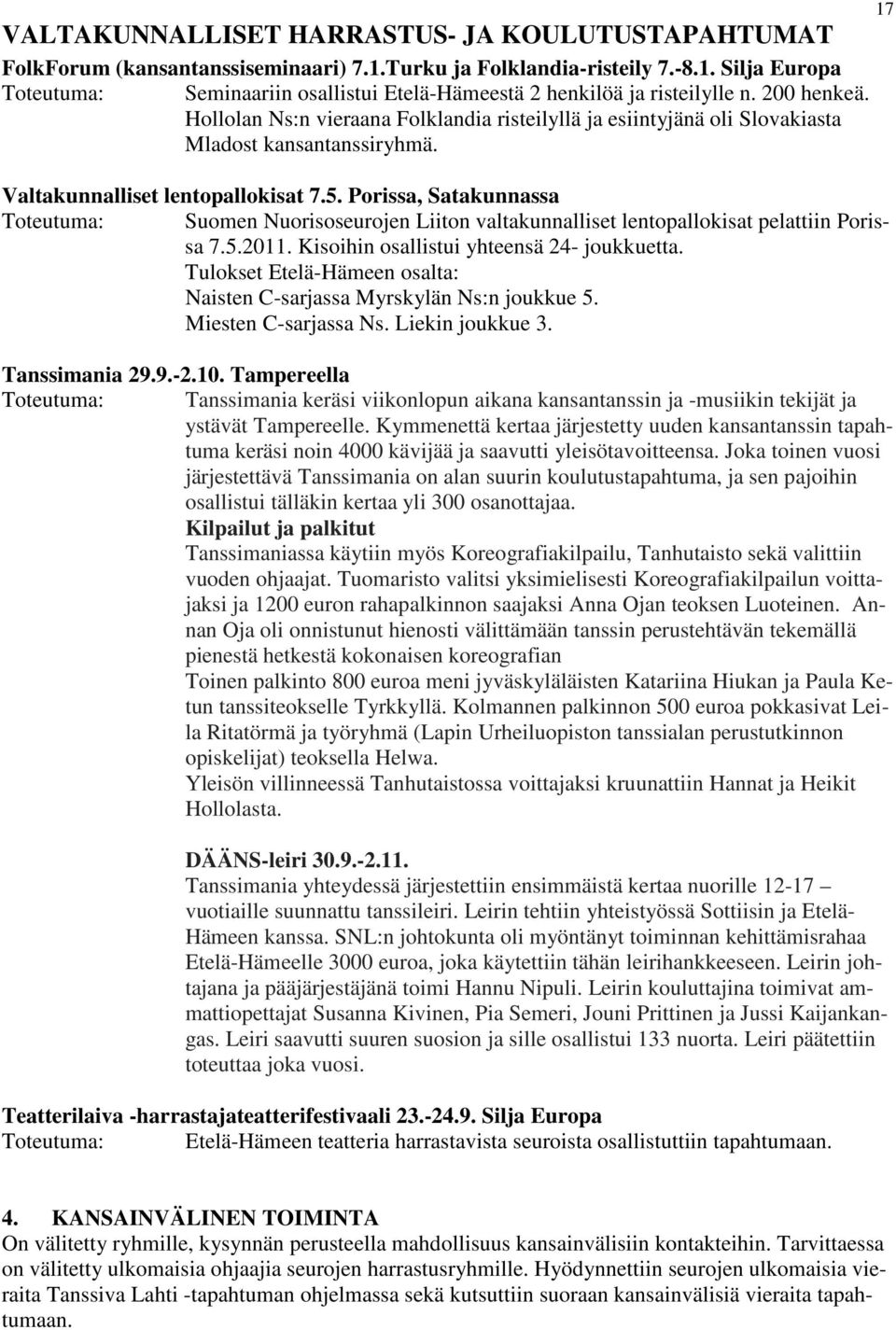 17

VALTAKUNNALLISET HARRASTUS- JA KOULUTUSTAPAHTUMAT

FolkForum (kansantanssiseminaari) 7.1.Turku ja Folklandia-risteily 7.-8.1. Silja Europa

Toteutuma: Seminaariin osallistui Etelä-Hämeestä 2 henkilöä ja risteilylle n. 200 henkeä. Hollolan Ns:n vieraana Folklandia risteilyllä ja esiintyjänä oli Slovakiasta Mladost kansantanssiryhmä.

Valtakunnalliset lentopallokisat 7.5. Porissa, Satakunnassa

Toteutuma: Suomen Nuorisoseurojen Liiton valtakunnalliset lentopallokisat pelattiin Porissa 7.5.2011. Kisoihin osallistui yhteensä 24- joukkuetta.
Tulokset Etelä-Hämeen osalta:
Naisten C-sarjassa Myrskylän Ns:n joukkue 5.
Miesten C-sarjassa Ns. Liekin joukkue 3.

Tanssimania 29.9.-2.10. Tampereella

Toteutuma: Tanssimania keräsi viikonlopun aikana kansantanssin ja -musiikin tekijät ja ystävät Tampereelle. Kymmenettä kertaa järjestetty uuden kansantanssin tapahtuma keräsi noin 4000 kävijää ja saavutti yleisötavoitteensa. Joka toinen vuosi järjestettävä Tanssimania on alan suurin koulutustapahtuma, ja sen pajoihin osallistui tälläkin kertaa yli 300 osanottajaa.
Kilpailut ja palkitut
Tanssimaniassa käytiin myös Koreografiakilpailu, Tanhutaisto sekä valittiin vuoden ohjaajat. Tuomaristo valitsi yksimielisesti Koreografiakilpailun voittajaksi ja 1200 euron rahapalkinnon saajaksi Anna Ojan teoksen Luoteinen. Annan Oja oli onnistunut hienosti välittämään tanssin perustehtävän tekemällä pienestä hetkestä kokonaisen koreografian
Toinen palkinto 800 euroa meni jyväskyläläisten Katariina Hiukan ja Paula Ketun tanssiteokselle Tyrkkyllä. Kolmannen palkinnon 500 euroa pokkasivat Leila Ritatörmä ja työryhmä (Lapin Urheiluopiston tanssialan perustutkinnon opiskelijat) teoksella Helwa.
Yleisön villinneessä Tanhutaistossa voittajaksi kruunattiin Hannat ja Heikit Hollolasta.

DÄÄNS-leiri 30.9.-2.11.
Tanssimania yhteydessä järjestettiin ensimmäistä kertaa nuorille 12-17 – vuotiaille suunnattu tanssileiri. Leirin tehtiin yhteistyössä Sottiisin ja Etelä-Hämeen kanssa. SNL:n johtokunta oli myöntänyt toiminnan kehittämisrahaa Etelä-Hämeelle 3000 euroa, joka käytettiin tähän leirihankkeeseen. Leirin johtajana ja pääjärjestäjänä toimi Hannu Nipuli. Leirin kouluttajina toimivat ammattiopettajat Susanna Kivinen, Pia Semeri, Jouni Prittinen ja Jussi Kaijankangas. Leiri saavutti suuren suosion ja sille osallistui 133 nuorta. Leiri päätettiin toteuttaa joka vuosi.

Teatterilaiva -harrastajateatterifestivaali 23.-24.9. Silja Europa

Toteutuma: Etelä-Hämeen teatteria harrastavista seuroista osallistuttiin tapahtumaan.

4. KANSAINVÄLINEN TOIMINTA

On välitetty ryhmille, kysynnän perusteella mahdollisuus kansainvälisiin kontakteihin. Tarvittaessa on välitetty ulkomaisia ohjaajia seurojen harrastusryhmille. Hyödynnettiin seurojen ulkomaisia vieraita Tanssiva Lahti -tapahtuman ohjelmassa sekä kutsuttiin suoraan kansainvälisiä vieraita tapahtumaan.